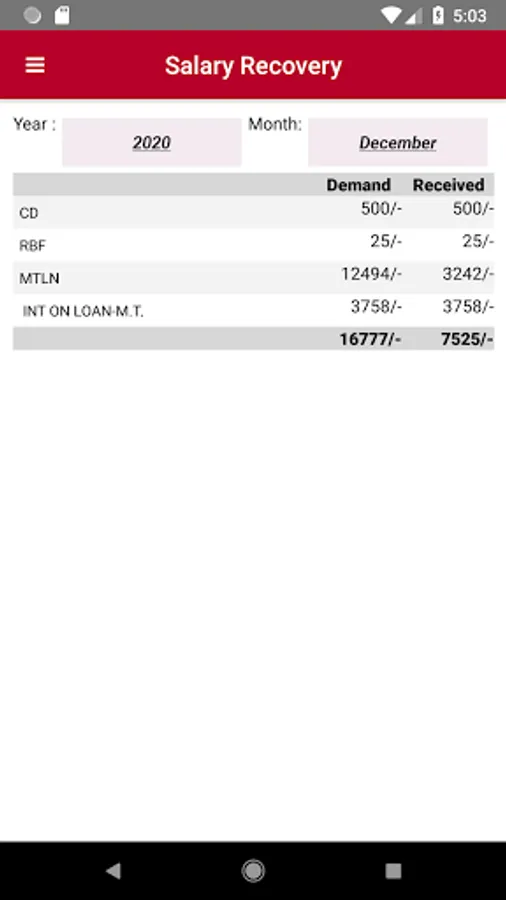 5:03

Salary Recovery

Year : 2020 Month: December

| | Demand | Received |
|---|---|---|
| CD | 500/- | 500/- |
| RBF | 25/- | 25/- |
| MTLN | 12494/- | 3242/- |
| INT ON LOAN-M.T. | 3758/- | 3758/- |
| | 16777/- | 7525/- |